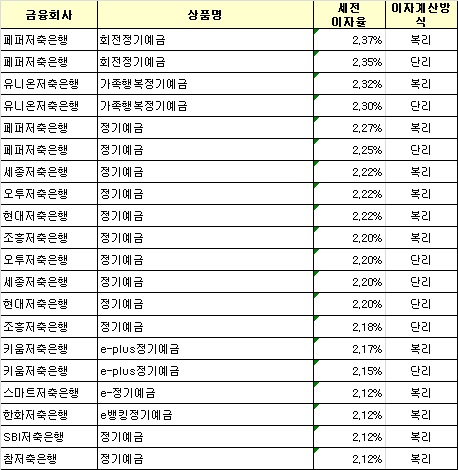 | 금융회사 | 상품명 | 세전 이자율 | 이자계산방식 |
|---|---|---|---|
| 페퍼저축은행 | 회전정기예금 | 2.37% | 복리 |
| 페퍼저축은행 | 회전정기예금 | 2.35% | 단리 |
| 유니온저축은행 | 가족행복정기예금 | 2.32% | 복리 |
| 유니온저축은행 | 가족행복정기예금 | 2.30% | 단리 |
| 페퍼저축은행 | 정기예금 | 2.27% | 복리 |
| 페퍼저축은행 | 정기예금 | 2.25% | 단리 |
| 세종저축은행 | 정기예금 | 2.22% | 복리 |
| 오투저축은행 | 정기예금 | 2.22% | 복리 |
| 현대저축은행 | 정기예금 | 2.22% | 복리 |
| 조흥저축은행 | 정기예금 | 2.20% | 복리 |
| 오투저축은행 | 정기예금 | 2.20% | 단리 |
| 세종저축은행 | 정기예금 | 2.20% | 단리 |
| 현대저축은행 | 정기예금 | 2.20% | 단리 |
| 조흥저축은행 | 정기예금 | 2.18% | 단리 |
| 키움저축은행 | e-plus정기예금 | 2.17% | 복리 |
| 키움저축은행 | e-plus정기예금 | 2.15% | 단리 |
| 스마트저축은행 | e-정기예금 | 2.12% | 복리 |
| 한화저축은행 | e뱅킹정기예금 | 2.12% | 복리 |
| SBI저축은행 | 정기예금 | 2.12% | 복리 |
| 참저축은행 | 정기예금 | 2.12% | 복리 |